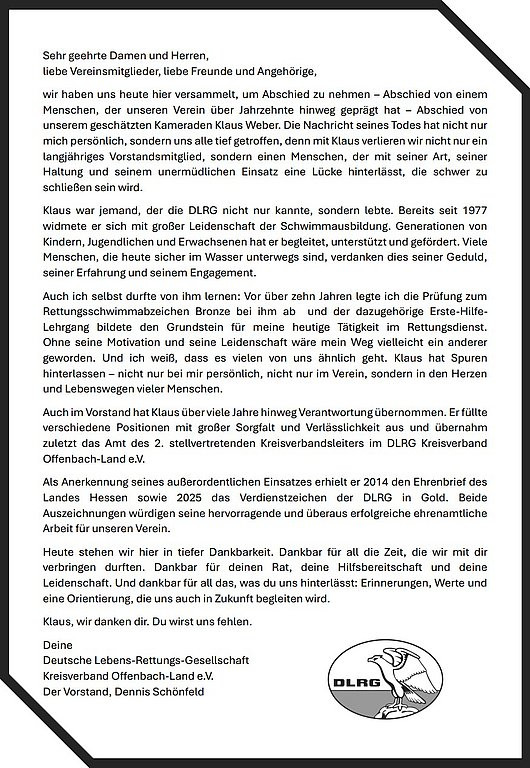 Sehr geehrte Damen und Herren,
liebe Vereinsmitglieder, liebe Freunde und Angehörige,

wir haben uns heute hier versammelt, um Abschied zu nehmen – Abschied von einem Menschen, der unseren Verein über Jahrzehnte hinweg geprägt hat – Abschied von unserem geschätzten Kameraden Klaus Weber. Die Nachricht seines Todes hat nicht nur mich persönlich, sondern uns alle tief getroffen, denn mit Klaus verlieren wir nicht nur ein langjähriges Vorstandsmitglied, sondern einen Menschen, der mit seiner Art, seiner Haltung und seinem unermüdlichen Einsatz eine Lücke hinterlässt, die schwer zu schließen sein wird.

Klaus war jemand, der die DLRG nicht nur kannte, sondern lebte. Bereits seit 1977 widmete er sich mit großer Leidenschaft der Schwimmausbildung. Generationen von Kindern, Jugendlichen und Erwachsenen hat er begleitet, unterstützt und gefördert. Viele Menschen, die heute sicher im Wasser unterwegs sind, verdanken dies seiner Geduld, seiner Erfahrung und seinem Engagement.

Auch ich selbst durfte von ihm lernen: Vor über zehn Jahren legte ich die Prüfung zum Rettungsschwimmabzeichen Bronze bei ihm ab und der dazugehörige Erste-Hilfe-Lehrgang bildete den Grundstein für meine heutige Tätigkeit im Rettungsdienst. Ohne seine Motivation und seine Leidenschaft wäre mein Weg vielleicht ein anderer geworden. Und ich weiß, dass es vielen von uns ähnlich geht. Klaus hat Spuren hinterlassen – nicht nur bei mir persönlich, nicht nur im Verein, sondern in den Herzen und Lebenswegen vieler Menschen.

Auch im Vorstand hat Klaus über viele Jahre hinweg Verantwortung übernommen. Er füllte verschiedene Positionen mit großer Sorgfalt und Verlässlichkeit aus und übernahm zuletzt das Amt des 2. stellvertretenden Kreisverbandsleiters im DLRG Kreisverband Offenbach-Land e.V.

Als Anerkennung seines außerordentlichen Einsatzes erhielt er 2014 den Ehrenbrief des Landes Hessen sowie 2025 das Verdienstzeichen der DLRG in Gold. Beide Auszeichnungen würdigen seine hervorragende und überaus erfolgreiche ehrenamtliche Arbeit für unseren Verein.

Heute stehen wir hier in tiefer Dankbarkeit. Dankbar für all die Zeit, die wir mit dir verbringen durften. Dankbar für deinen Rat, deine Hilfsbereitschaft und deine Leidenschaft. Und dankbar für all das, was du uns hinterlässt: Erinnerungen, Werte und eine Orientierung, die uns auch in Zukunft begleiten wird.

Klaus, wir danken dir. Du wirst uns fehlen.

Deine
Deutsche Lebens-Rettungs-Gesellschaft
Kreisverband Offenbach-Land e.V.
Der Vorstand, Dennis Schönfeld

DLRG